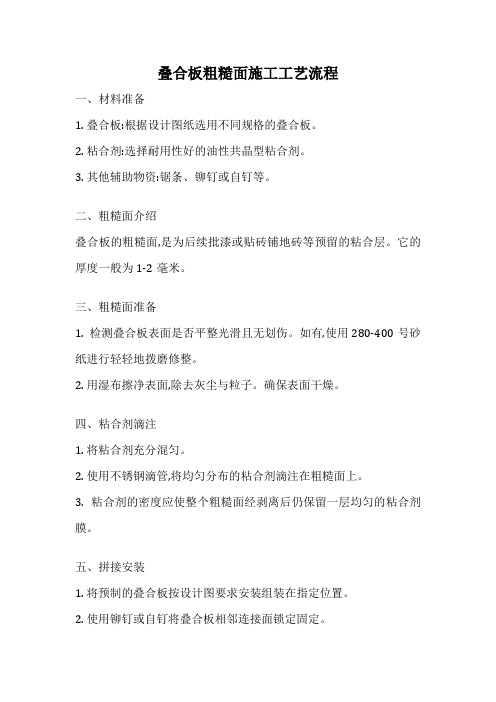 叠合板粗糙面施工工艺流程

一、材料准备

1. 叠合板:根据设计图纸选用不同规格的叠合板。

2. 粘合剂:选择耐用性好的油性共晶型粘合剂。

3. 其他辅助物资:锯条、铆钉或自钉等。

二、粗糙面介绍

叠合板的粗糙面,是为后续批漆或贴砖铺地砖等预留的粘合层。它的厚度一般为 1-2 毫米。

三、粗糙面准备

1. 检测叠合板表面是否平整光滑且无划伤。如有,使用 280-400 号砂纸进行轻轻地拨磨修整。

2. 用湿布擦净表面,除去灰尘与粒子。确保表面干燥。

四、粘合剂滴注

1. 将粘合剂充分混匀。

2. 使用不锈钢滴管,将均匀分布的粘合剂滴注在粗糙面上。

3. 粘合剂的密度应使整个粗糙面经剥离后仍保留一层均匀的粘合剂膜。

五、拼接安装

1. 将预制的叠合板按设计图要求安装组装在指定位置。

2. 使用铆钉或自钉将叠合板相邻连接面锁定固定。